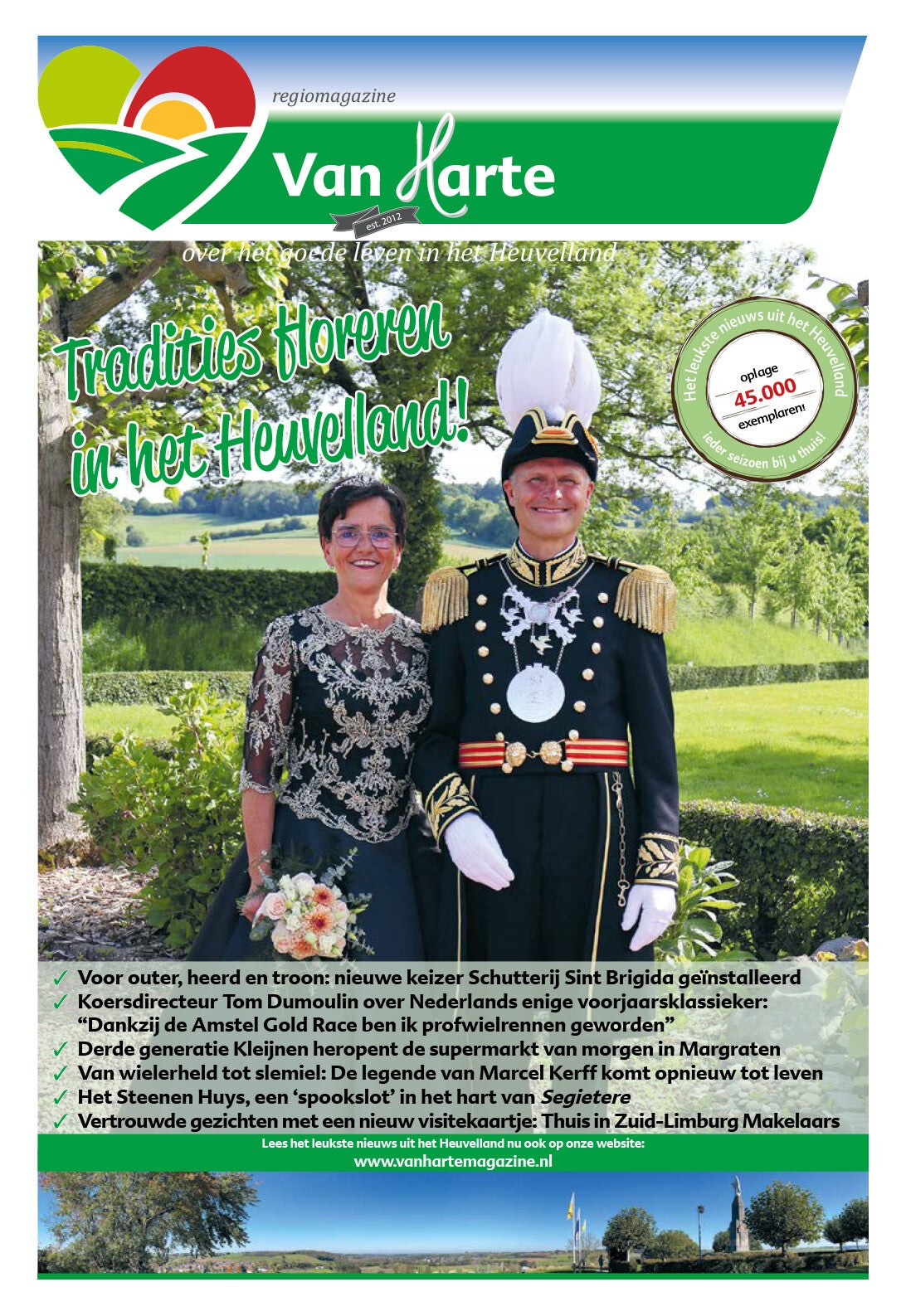 regiomagazine

Van Harte

est. 2012

over het goede leven in het Heuvelland

Tradities floreren in het Heuvelland!

Het leukste nieuws uit het Heuvelland

oplage 45.000 exemplaren!

Ieder seizoen bij u thuis!

✓ Voor outer, heerd en troon: nieuwe keizer Schutterij Sint Brigida geïnstalleerd
✓ Koersdirecteur Tom Dumoulin over Nederlands enige voorjaarsklassieker: "Dankzij de Amstel Gold Race ben ik profwielrennen geworden"
✓ Derde generatie Kleijnen heropent de supermarkt van morgen in Margraten
✓ Van wielerheld tot slemiel: De legende van Marcel Kerff komt opnieuw tot leven
✓ Het Steenen Huys, een 'spookslot' in het hart van Segietere
✓ Vertrouwde gezichten met een nieuw visitekaartje: Thuis in Zuid-Limburg Makelaars

Lees het leukste nieuws uit het Heuvelland nu ook op onze website:
www.vanhartemagazine.nl